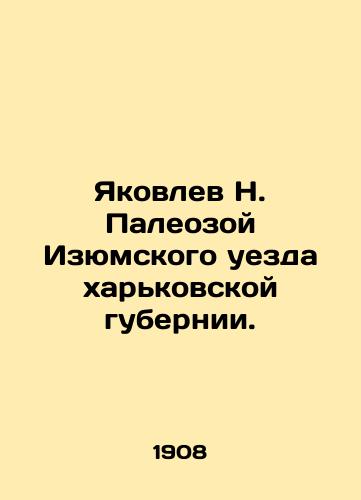 Яковлев Н. Палеозой Изюмского уезда харьковской губернии.

1908